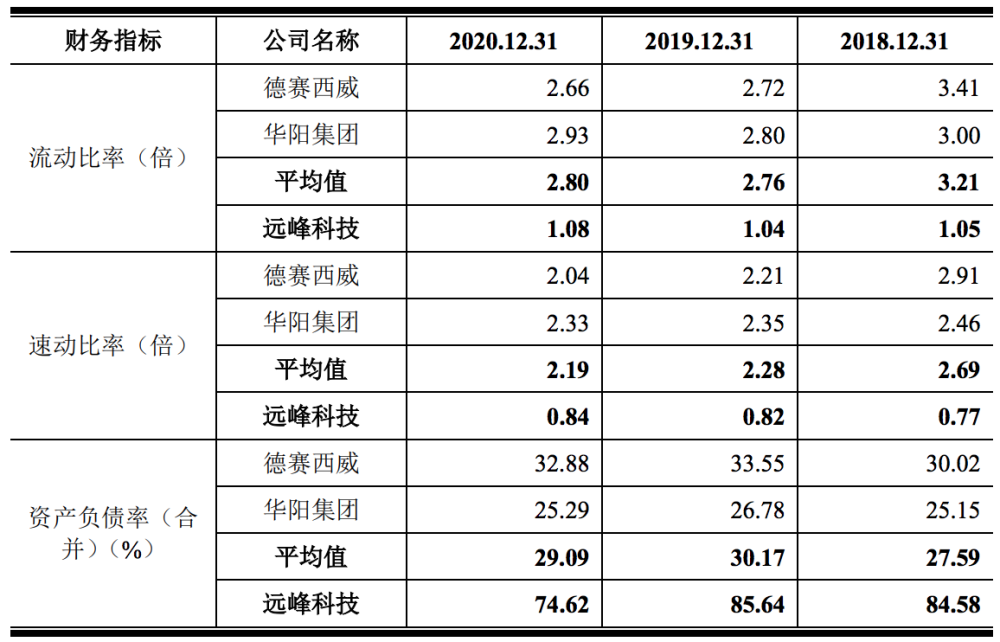 | 财务指标 | 公司名称 | 2020.12.31 | 2019.12.31 | 2018.12.31 |
|---|---|---|---|---|
| 流动比率（倍） | 德赛西威 | 2.66 | 2.72 | 3.41 |
| | 华阳集团 | 2.93 | 2.80 | 3.00 |
| | 平均值 | 2.80 | 2.76 | 3.21 |
| | 远峰科技 | 1.08 | 1.04 | 1.05 |
| 速动比率（倍） | 德赛西威 | 2.04 | 2.21 | 2.91 |
| | 华阳集团 | 2.33 | 2.35 | 2.46 |
| | 平均值 | 2.19 | 2.28 | 2.69 |
| | 远峰科技 | 0.84 | 0.82 | 0.77 |
| 资产负债率（合并）（%） | 德赛西威 | 32.88 | 33.55 | 30.02 |
| | 华阳集团 | 25.29 | 26.78 | 25.15 |
| | 平均值 | 29.09 | 30.17 | 27.59 |
| | 远峰科技 | 74.62 | 85.64 | 84.58 |